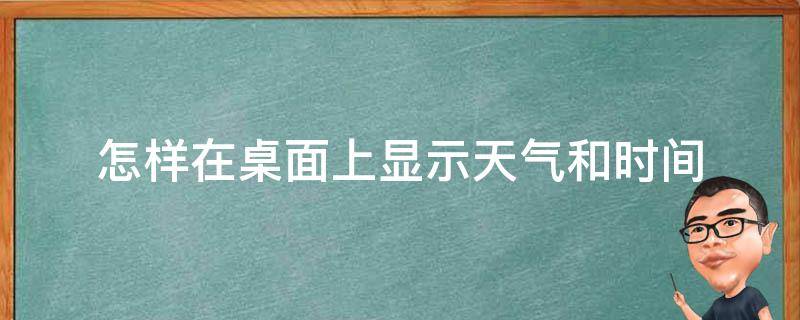 怎样在桌面上显示天气和时间